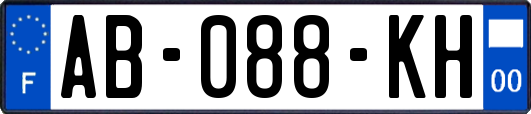 F
AB-088-KH
00